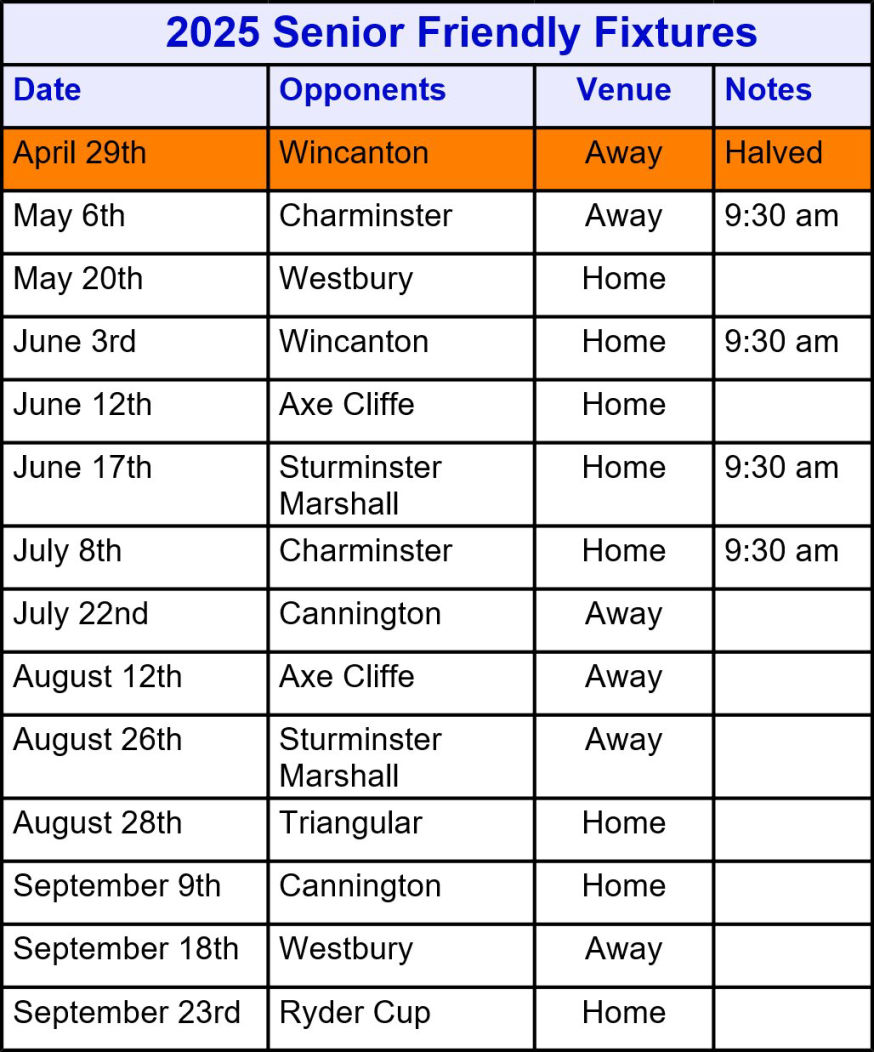 2025 Senior Friendly Fixtures

| Date | Opponents | Venue | Notes |
|---|---|---|---|
| April 29th | Wincanton | Away | Halved |
| May 6th | Charminster | Away | 9:30 am |
| May 20th | Westbury | Home | |
| June 3rd | Wincanton | Home | 9:30 am |
| June 12th | Axe Cliffe | Home | |
| June 17th | Sturminster Marshall | Home | 9:30 am |
| July 8th | Charminster | Home | 9:30 am |
| July 22nd | Cannington | Away | |
| August 12th | Axe Cliffe | Away | |
| August 26th | Sturminster Marshall | Away | |
| August 28th | Triangular | Home | |
| September 9th | Cannington | Home | |
| September 18th | Westbury | Away | |
| September 23rd | Ryder Cup | Home | |